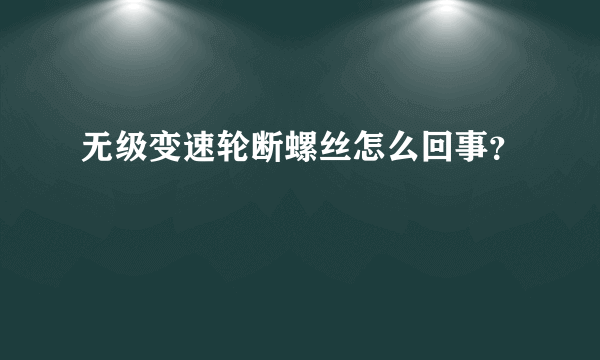 无级变速轮断螺丝怎么回事?